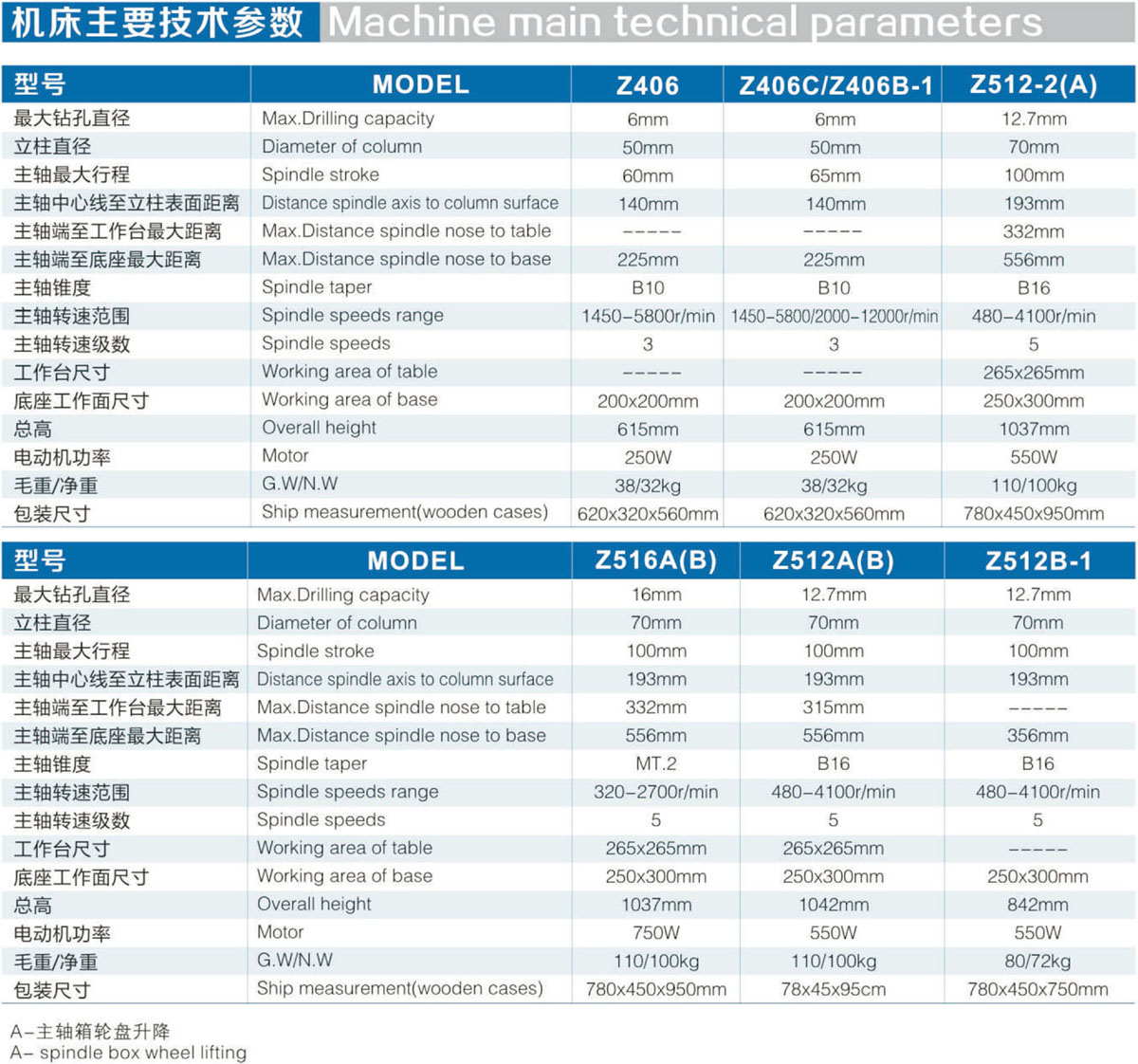 机床主要技术参数 Machine main technical parameters

| 型号 | MODEL | Z406 | Z406C/Z406B-1 | Z512-2(A) |
|---|---|---|---|---|
| 最大钻孔直径 | Max.Drilling capacity | 6mm | 6mm | 12.7mm |
| 立柱直径 | Diameter of column | 50mm | 50mm | 70mm |
| 主轴最大行程 | Spindle stroke | 60mm | 65mm | 100mm |
| 主轴中心线至立柱表面距离 | Distance spindle axis to column surface | 140mm | 140mm | 193mm |
| 主轴端至工作台最大距离 | Max.Distance spindle nose to table | ----- | ----- | 332mm |
| 主轴端至底座最大距离 | Max.Distance spindle nose to base | 225mm | 225mm | 556mm |
| 主轴锥度 | Spindle taper | B10 | B10 | B16 |
| 主轴转速范围 | Spindle speeds range | 1450-5800r/min | 1450-5800/2000-12000r/min | 480-4100r/min |
| 主轴转速级数 | Spindle speeds | 3 | 3 | 5 |
| 工作台尺寸 | Working area of table | ----- | ----- | 265x265mm |
| 底座工作面尺寸 | Working area of base | 200x200mm | 200x200mm | 250x300mm |
| 总高 | Overall height | 615mm | 615mm | 1037mm |
| 电动机功率 | Motor | 250W | 250W | 550W |
| 毛重/净重 | G.W/N.W | 38/32kg | 38/32kg | 110/100kg |
| 包装尺寸 | Ship measurement(wooden cases) | 620x320x560mm | 620x320x560mm | 780x450x950mm |

| 型号 | MODEL | Z516A(B) | Z512A(B) | Z512B-1 |
|---|---|---|---|---|
| 最大钻孔直径 | Max.Drilling capacity | 16mm | 12.7mm | 12.7mm |
| 立柱直径 | Diameter of column | 70mm | 70mm | 70mm |
| 主轴最大行程 | Spindle stroke | 100mm | 100mm | 100mm |
| 主轴中心线至立柱表面距离 | Distance spindle axis to column surface | 193mm | 193mm | 193mm |
| 主轴端至工作台最大距离 | Max.Distance spindle nose to table | 332mm | 315mm | ----- |
| 主轴端至底座最大距离 | Max.Distance spindle nose to base | 556mm | 556mm | 356mm |
| 主轴锥度 | Spindle taper | MT.2 | B16 | B16 |
| 主轴转速范围 | Spindle speeds range | 320-2700r/min | 480-4100r/min | 480-4100r/min |
| 主轴转速级数 | Spindle speeds | 5 | 5 | 5 |
| 工作台尺寸 | Working area of table | 265x265mm | 265x265mm | ----- |
| 底座工作面尺寸 | Working area of base | 250x300mm | 250x300mm | 250x300mm |
| 总高 | Overall height | 1037mm | 1042mm | 842mm |
| 电动机功率 | Motor | 750W | 550W | 550W |
| 毛重/净重 | G.W/N.W | 110/100kg | 110/100kg | 80/72kg |
| 包装尺寸 | Ship measurement(wooden cases) | 780x450x950mm | 78x45x95cm | 780x450x750mm |

A-主轴箱轮盘升降
A- spindle box wheel lifting